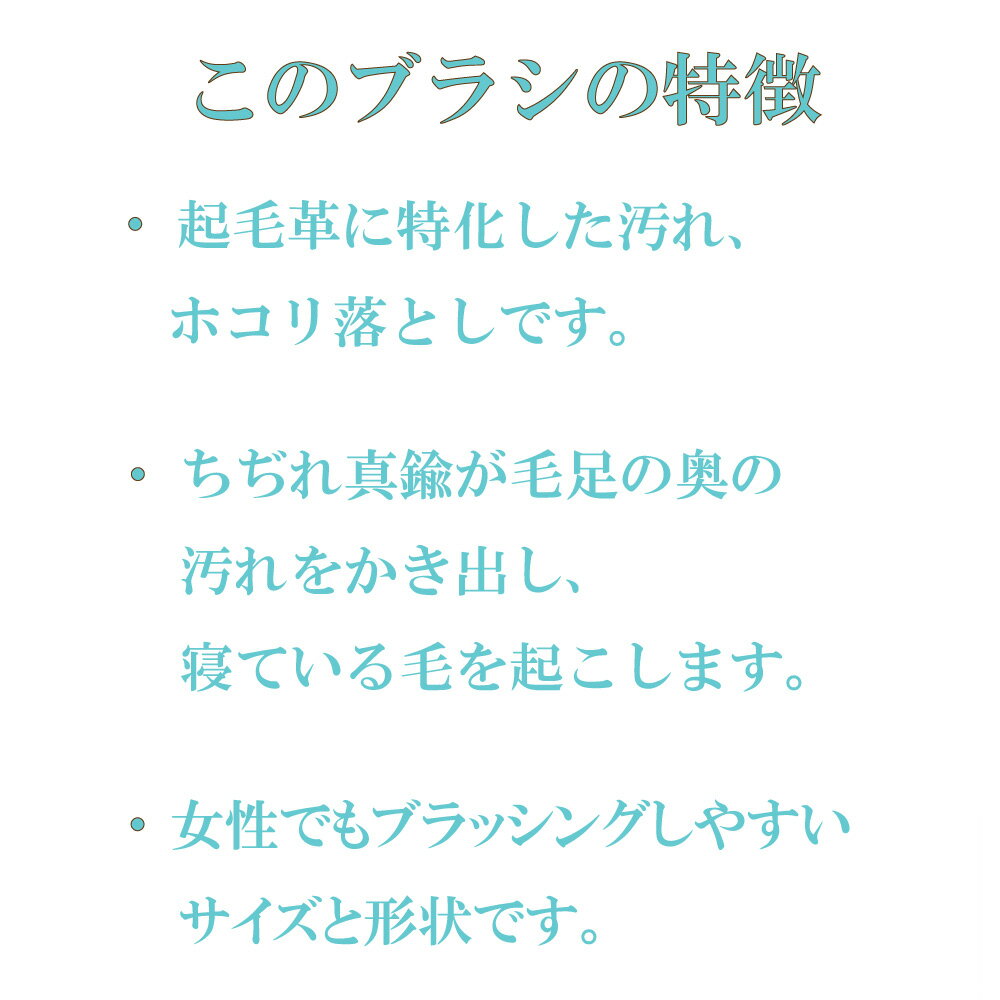 このブラシの特徴

• 起毛革に特化した汚れ、ホコリ落としです。

• ちぢれ真鍮が毛足の奥の汚れをかき出し、寝ている毛を起こします。

• 女性でもブラッシングしやすいサイズと形状です。